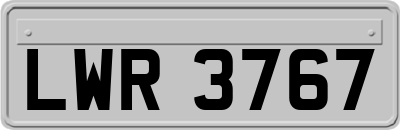 LWR 3767